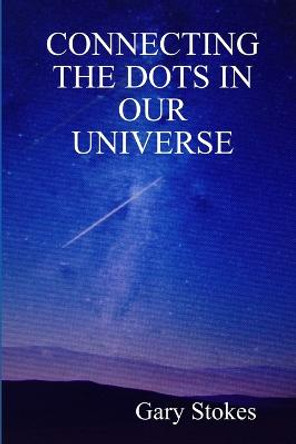 CONNECTING THE DOTS IN OUR UNIVERSE

Gary Stokes